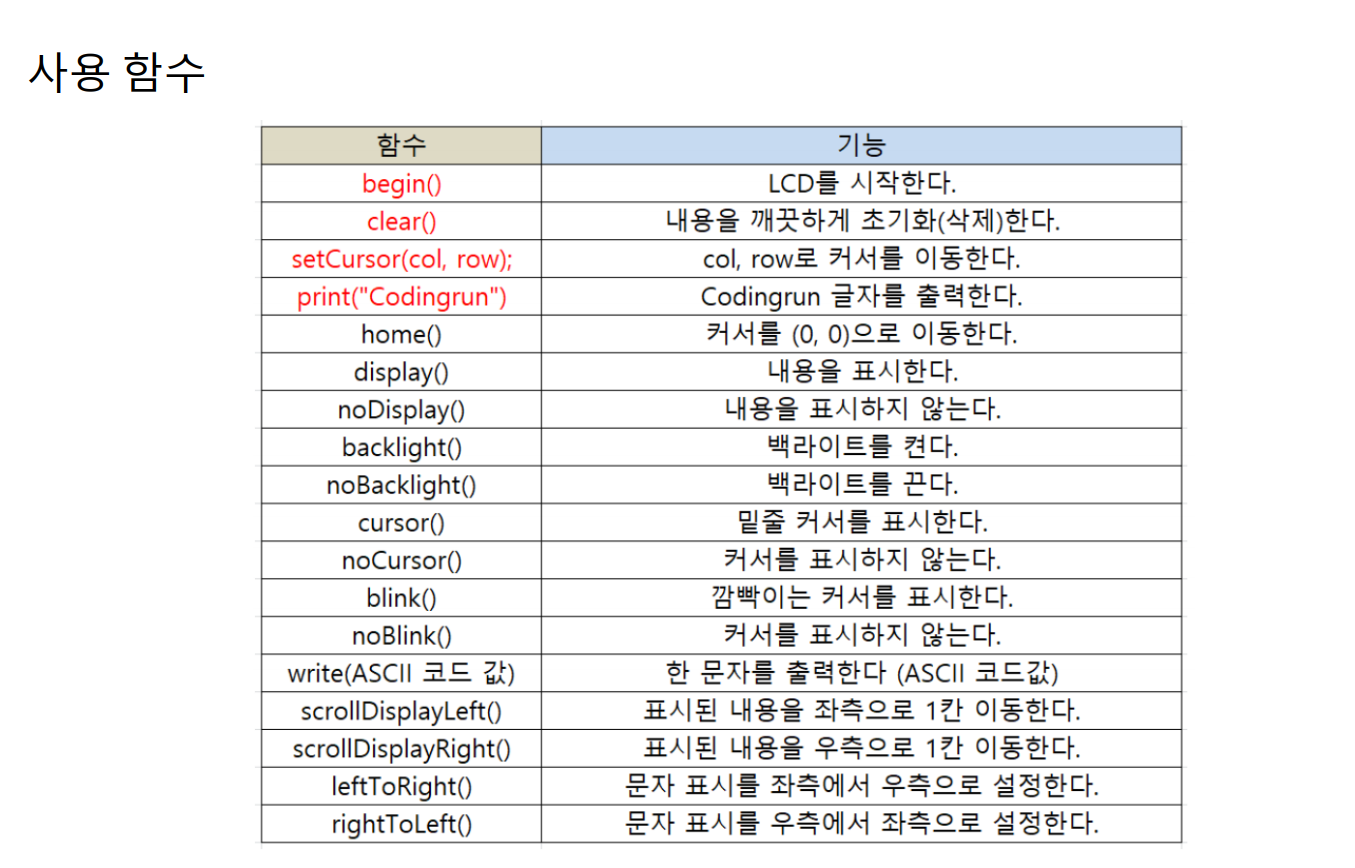 사용 함수

| 함수 | 기능 |
|---|---|
| begin() | LCD를 시작한다. |
| clear() | 내용을 깨끗하게 초기화(삭제)한다. |
| setCursor(col, row); | col, row로 커서를 이동한다. |
| print("Codingrun") | Codingrun 글자를 출력한다. |
| home() | 커서를 (0, 0)으로 이동한다. |
| display() | 내용을 표시한다. |
| noDisplay() | 내용을 표시하지 않는다. |
| backlight() | 백라이트를 켠다. |
| noBacklight() | 백라이트를 끈다. |
| cursor() | 밑줄 커서를 표시한다. |
| noCursor() | 커서를 표시하지 않는다. |
| blink() | 깜빡이는 커서를 표시한다. |
| noBlink() | 커서를 표시하지 않는다. |
| write(ASCII 코드 값) | 한 문자를 출력한다 (ASCII 코드값) |
| scrollDisplayLeft() | 표시된 내용을 좌측으로 1칸 이동한다. |
| scrollDisplayRight() | 표시된 내용을 우측으로 1칸 이동한다. |
| leftToRight() | 문자 표시를 좌측에서 우측으로 설정한다. |
| rightToLeft() | 문자 표시를 우측에서 좌측으로 설정한다. |